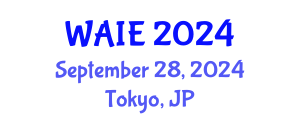 WAIE 2024
September 28, 2024
Tokyo, JP